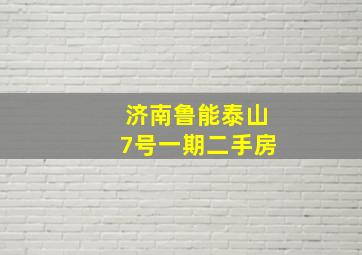 济南鲁能泰山
7号一期二手房